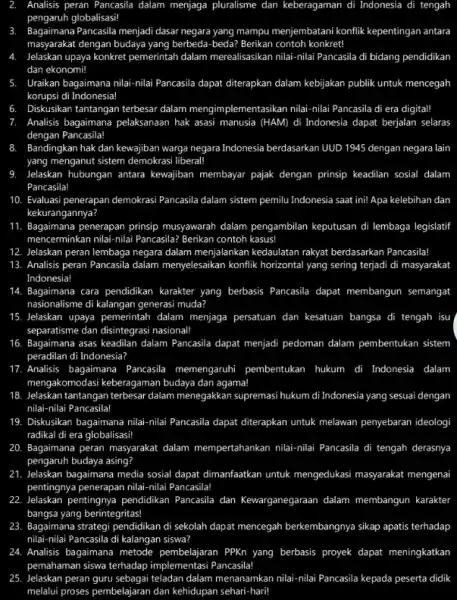 2. Analisis peran Pancasila dalam menjaga pluralisme dan keberagaman di Indonesia di tengah pengaruh globalisasi!
3. Bagaimana Pancasila menjadi dasar negara yang mampu menjembatani konflik kepentingan antara masyarakat dengan budaya yang berbeda-beda? Berikan contoh konkret!
4. Jelaskan upaya konkret pemerintah dalam merealisasikan nilai-nilai Pancasila di bidang pendidikan dan ekonomi!
5. Uraikan bagaimana nilai-nilai Pancasila dapat diterapkan dalam kebijakan publik untuk mencegah korupsi di Indonesia!
6. Diskusikan tantangan terbesar dalam mengimplementasikan nilai-nilai Pancasila di era digital!
7. Analisis bagaimana pelaksanaan hak asasi manusia (HAM) di Indonesia dapat berjalan selaras dengan Pancasila!
8. Bandingkan hak dan kewajiban warga negara Indonesia berdasarkan UUD 1945 dengan negara lain yang menganut sistem demokrasi liberal!
9. Jelaskan hubungan antara kewajiban membayar pajak dengan prinsip keadilan sosial dalam Pancasila!
10. Evaluasi penerapan demokrasi Pancasila dalam sistem pemilu Indonesia saat ini! Apa kelebihan dan kekurangannya?
11. Bagaimana penerapan prinsip musyawarah dalam pengambilan keputusan di lembaga legislatif mencerminkan nilai-nilai Pancasila? Berikan contoh kasus!
12. Jelaskan peran lembaga negara dalam menjalankan kedaulatan rakyat berdasarkan Pancasila!
13. Analisis peran Pancasila dalam menyelesaikan konflik horizontal yang sering terjadi di masyarakat Indonesia!
14. Bagaimana cara pendidikan karakter yang berbasis Pancasila dapat membangun semangat nasionalisme di kalangan generasi muda?
15. Jelaskan upaya pemerintah dalam menjaga persatuan dan kesatuan bangsa di tengah isu separatisme dan disintegrasi nasional!
16. Bagaimana asas keadilan dalam Pancasila dapat menjadi pedoman dalam pembentukan sistem peradilan di Indonesia?
17. Analisis bagaimana Pancasila memengaruhi pembentukan hukum di Indonesia dalam mengakomodasi keberagaman budaya dan agama!
18. Jelaskan tantangan terbesar dalam menegakkan supremasi hukum di Indonesia yang sesuai dengan nilai-nilai Pancasila!
19. Diskusikan bagaimana nilai-nilai Pancasila dapat diterapkan untuk melawan penyebaran ideologi radikal di era globalisasi!
20. Bagaimana peran masyarakat dalam mempertahankan nilai-nilai Pancasila di tengah derasnya pengaruh budaya asing?
21. Jelaskan bagaimana media sosial dapat dimanfaatkan untuk mengedukasi masyarakat mengenai pentingnya penerapan nilai-nilai Pancasila!
22. Jelaskan pentingnya pendidikan Pancasila dan Kewarganegaraan dalam membangun karakter bangsa yang berintegritas!
23. Bagaimana strategi pendidikan di sekolah dapat mencegah berkembangnya sikap apatis terhadap nilai-nilai Pancasila di kalangan siswa?
24. Analisis bagaimana metode pembelajaran PPKn yang berbasis proyek dapat meningkatkan pemahaman siswa terhadap implementasi Pancasila!
25. Jelaskan peran guru sebagai teladan dalam menanamkan nilai-nilai Pancasila kepada peserta didik melalui proses pembelajaran dan kehidupan sehari-hari!